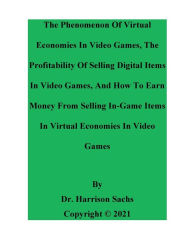 The Phenomenon Of Virtual Economies In Video Games, The Profitability Of Selling Digital Items In Video Games, And How To Earn Money From Selling In-Game Items In Virtual Economies In Video Games

By
Dr. Harrison Sachs
Copyright © 2021